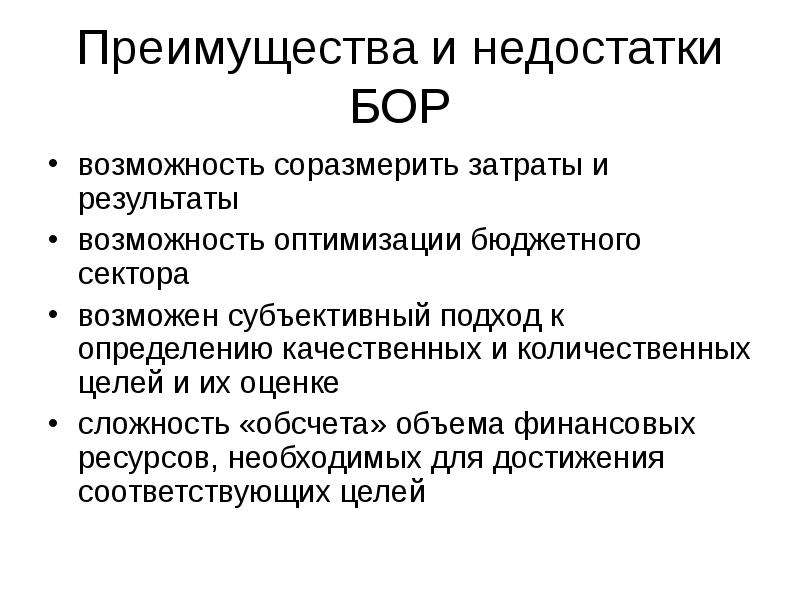 Преимущества и недостатки БОР

• возможность соразмерить затраты и результаты
• возможность оптимизации бюджетного сектора
• возможен субъективный подход к определению качественных и количественных целей и их оценке
• сложность «обсчета» объема финансовых ресурсов, необходимых для достижения соответствующих целей